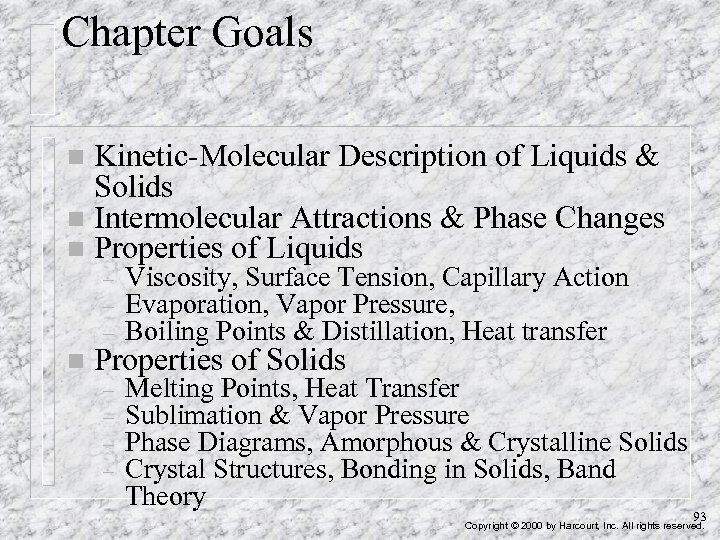 Chapter Goals

- Kinetic-Molecular Description of Liquids & Solids
- Intermolecular Attractions & Phase Changes
- Properties of Liquids
  – Viscosity, Surface Tension, Capillary Action
  – Evaporation, Vapor Pressure,
  – Boiling Points & Distillation, Heat transfer
- Properties of Solids
  – Melting Points, Heat Transfer
  – Sublimation & Vapor Pressure
  – Phase Diagrams, Amorphous & Crystalline Solids
  – Crystal Structures, Bonding in Solids, Band Theory

93
Copyright © 2000 by Harcourt, Inc. All rights reserved.